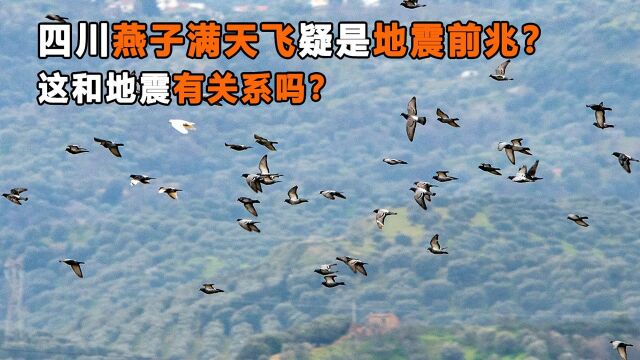 四川燕子满天飞疑是地震前兆？
这和地震有关系吗？